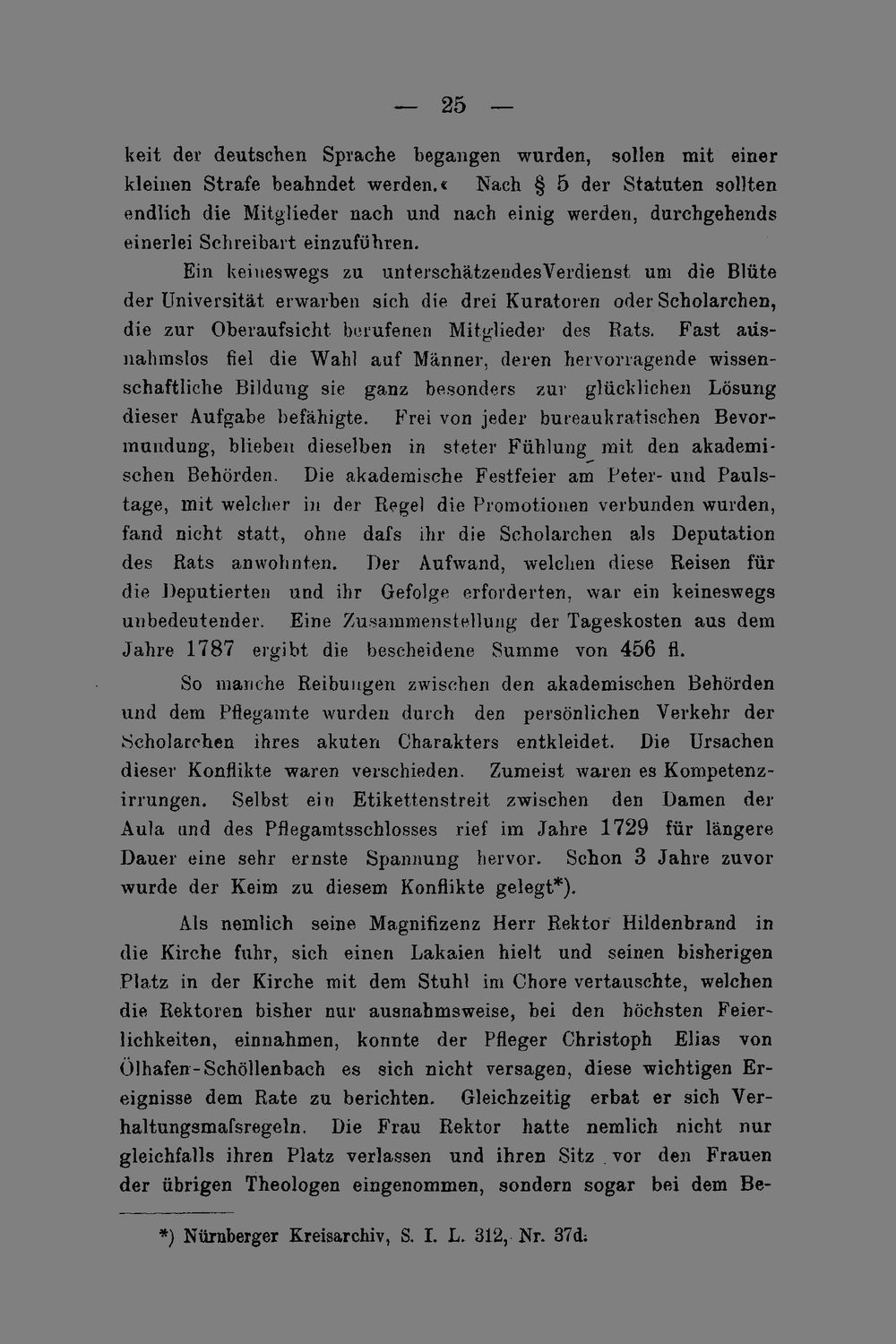 — 25 —

keit der deutschen Sprache begangen wurden, sollen mit einer kleinen Strafe beahndet werden.« Nach § 5 der Statuten sollten endlich die Mitglieder nach und nach einig werden, durchgehends einerlei Schreibart einzuführen.

Ein keineswegs zu unterschätzendesVerdienst um die Blüte der Universität erwarben sich die drei Kuratoren oder Scholarchen, die zur Oberaufsicht berufenen Mitglieder des Rats. Fast ausnahmslos fiel die Wahl auf Männer, deren hervorragende wissenschaftliche Bildung sie ganz besonders zur glücklichen Lösung dieser Aufgabe befähigte. Frei von jeder bureaukratischen Bevormundung, blieben dieselben in steter Fühlung mit den akademischen Behörden. Die akademische Festfeier am Peter- und Paulstage, mit welcher in der Regel die Promotionen verbunden wurden, fand nicht statt, ohne dafs ihr die Scholarchen als Deputation des Rats anwohnten. Der Aufwand, welchen diese Reisen für die Deputierten und ihr Gefolge erforderten, war ein keineswegs unbedeutender. Eine Zusammenstellung der Tageskosten aus dem Jahre 1787 ergibt die bescheidene Summe von 456 fl.

So manche Reibungen zwischen den akademischen Behörden und dem Pflegamte wurden durch den persönlichen Verkehr der Scholarchen ihres akuten Charakters entkleidet. Die Ursachen dieser Konflikte waren verschieden. Zumeist waren es Kompetenzirrungen. Selbst ein Etikettenstreit zwischen den Damen der Aula und des Pflegamtsschlosses rief im Jahre 1729 für längere Dauer eine sehr ernste Spannung hervor. Schon 3 Jahre zuvor wurde der Keim zu diesem Konflikte gelegt*).

Als nemlich seine Magnifizenz Herr Rektor Hildenbrand in die Kirche fuhr, sich einen Lakaien hielt und seinen bisherigen Platz in der Kirche mit dem Stuhl im Chore vertauschte, welchen die Rektoren bisher nur ausnahmsweise, bei den höchsten Feierlichkeiten, einnahmen, konnte der Pfleger Christoph Elias von Ölhafen-Schöllenbach es sich nicht versagen, diese wichtigen Ereignisse dem Rate zu berichten. Gleichzeitig erbat er sich Verhaltungsmafsregeln. Die Frau Rektor hatte nemlich nicht nur gleichfalls ihren Platz verlassen und ihren Sitz vor den Frauen der übrigen Theologen eingenommen, sondern sogar bei dem Be-

*) Nürnberger Kreisarchiv, S. I. L. 312, Nr. 37d.